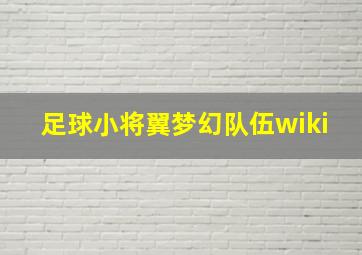 足球小将翼梦幻队伍wiki